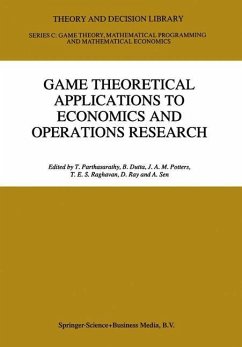 THEORY AND DECISION LIBRARY

SERIES C: GAME THEORY, MATHEMATICAL PROGRAMMING AND MATHEMATICAL ECONOMICS

GAME THEORETICAL APPLICATIONS TO ECONOMICS AND OPERATIONS RESEARCH

Edited by T. Parthasarathy, B. Dutta, J. A. M. Potters, T. E. S. Raghavan, D. Ray and A. Sen

Springer-Science+Business Media, B.V.